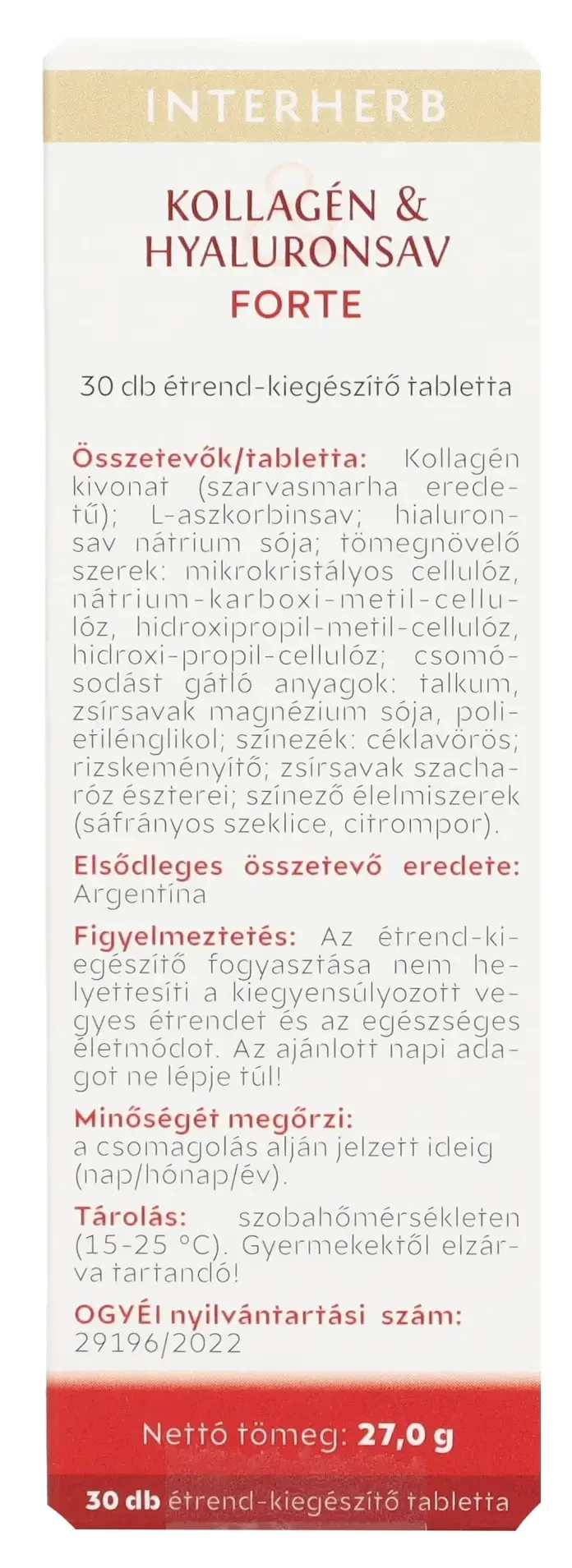 INTERHERB

KOLLAGÉN & HYALURONSAV
FORTE

30 db étrend-kiegészítő tabletta

Összetevők/tabletta: Kollagén kivonat (szarvasmarha eredetű); L-aszkorbinsav; hialuronsav nátrium sója; tömegnövelő szerek: mikrokristályos cellulóz, nátrium-karboxi-metil-cellulóz, hidroxipropil-metil-cellulóz, hidroxi-propil-cellulóz; csomósodást gátló anyagok: talkum, zsírsavak magnézium sója, polietilénglikol; színezék: céklavörös; rizskeményítő; zsírsavak szacharóz észterei; színező élelmiszerek (sáfrányos szeklice, citrompor).

Elsődleges összetevő eredete: Argentína

Figyelmeztetés: Az étrend-kiegészítő fogyasztása nem helyettesíti a kiegyensúlyozott vegyes étrendet és az egészséges életmódot. Az ajánlott napi adagot ne lépje túl!

Minőségét megőrzi: a csomagolás alján jelzett ideig (nap/hónap/év).

Tárolás: szobahőmérsékleten (15-25 °C). Gyermekektől elzárva tartandó!

OGYÉI nyilvántartási szám: 29196/2022

Nettó tömeg: 27,0 g

30 db étrend-kiegészítő tabletta